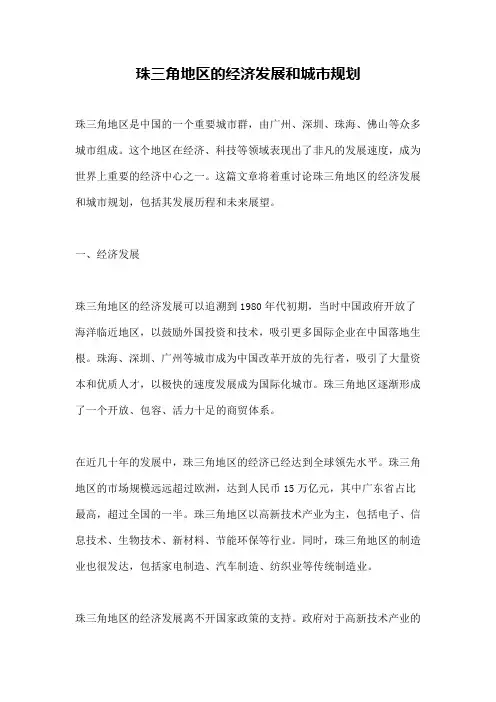 珠三角地区的经济发展和城市规划

珠三角地区是中国的一个重要城市群，由广州、深圳、珠海、佛山等众多城市组成。这个地区在经济、科技等领域表现出了非凡的发展速度，成为世界上重要的经济中心之一。这篇文章将着重讨论珠三角地区的经济发展和城市规划，包括其发展历程和未来展望。

一、经济发展

珠三角地区的经济发展可以追溯到1980年代初期，当时中国政府开放了海洋临近地区，以鼓励外国投资和技术，吸引更多国际企业在中国落地生根。珠海、深圳、广州等城市成为中国改革开放的先行者，吸引了大量资本和优质人才，以极快的速度发展成为国际化城市。珠三角地区逐渐形成了一个开放、包容、活力十足的商贸体系。

在近几十年的发展中，珠三角地区的经济已经达到全球领先水平。珠三角地区的市场规模远远超过欧洲，达到人民币15万亿元，其中广东省占比最高，超过全国的一半。珠三角地区以高新技术产业为主，包括电子、信息技术、生物技术、新材料、节能环保等行业。同时，珠三角地区的制造业也很发达，包括家电制造、汽车制造、纺织业等传统制造业。

珠三角地区的经济发展离不开国家政策的支持。政府对于高新技术产业的